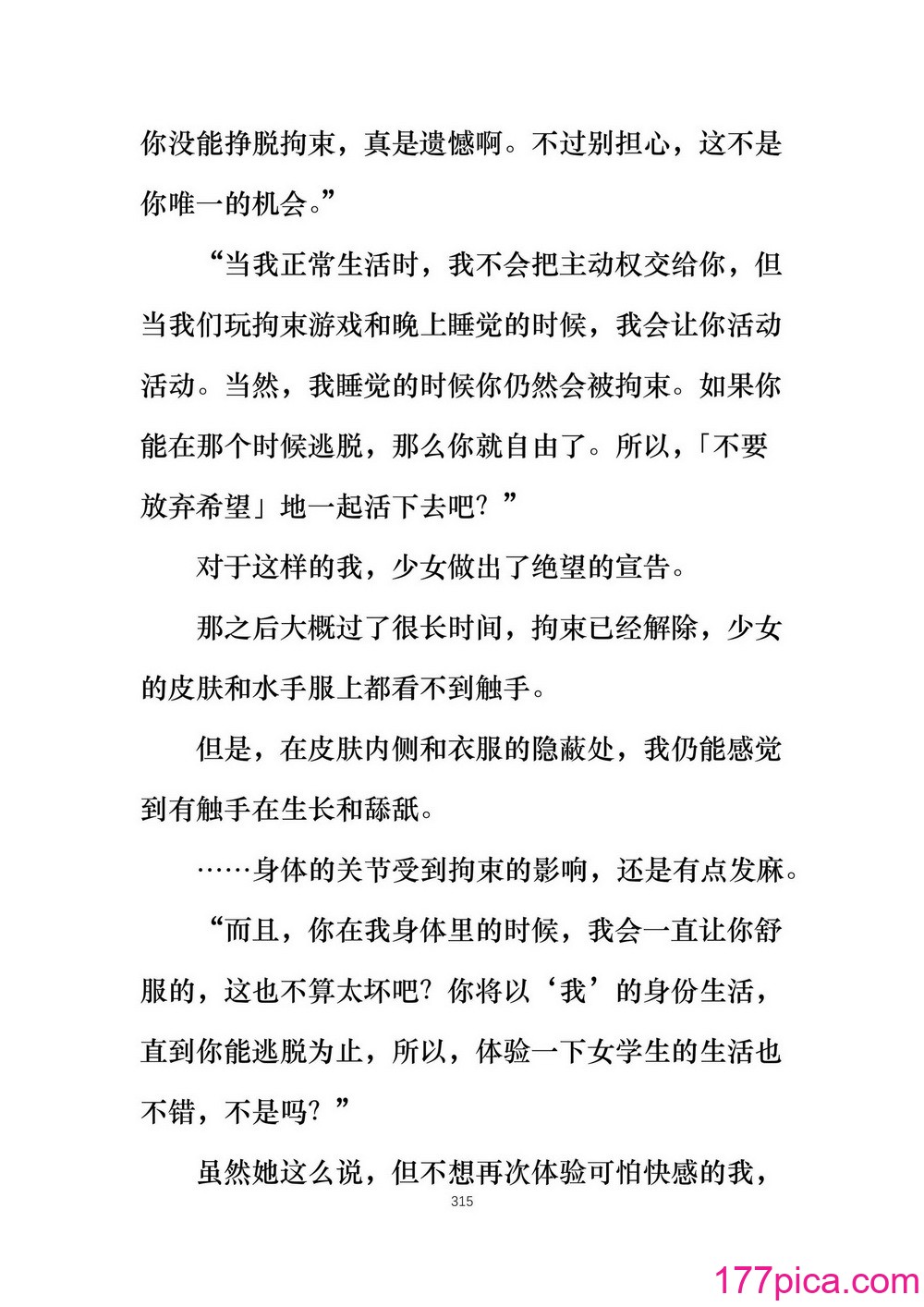 你没能挣脱拘束，真是遗憾啊。不过别担心，这不是你唯一的机会。”

“当我正常生活时，我不会把主动权交给你，但当我们玩拘束游戏和晚上睡觉的时候，我会让你活动活动。当然，我睡觉的时候你仍然会被拘束。如果你能在那个时候逃脱，那么你就自由了。所以，「不要放弃希望」地一起活下去吧？”

对于这样的我，少女做出了绝望的宣告。

那之后大概过了很长时间，拘束已经解除，少女的皮肤和水手服上都看不到触手。

但是，在皮肤内侧和衣服的隐蔽处，我仍能感觉到有触手在生长和舔舐。

……身体的关节受到拘束的影响，还是有点发麻。

“而且，你在我身体里的时候，我会一直让你舒服的，这也不算太坏吧？你将以‘我’的身份生活，直到你能逃脱为止，所以，体验一下女学生的生活也不错，不是吗？”

虽然她这么说，但不想再次体验可怕快感的我，

315

177pica.com